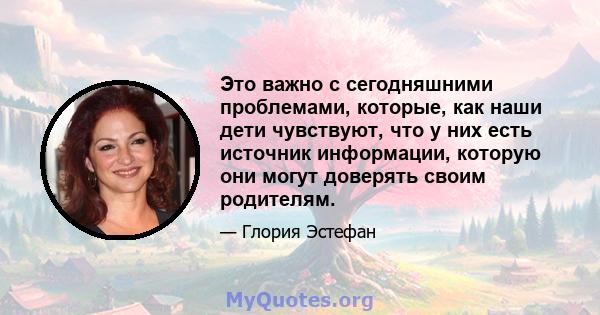 Это важно с сегодняшними проблемами, которые, как наши дети чувствуют, что у них есть источник информации, которую они могут доверять своим родителям.

— Глория Эстефан

MyQuotes.org